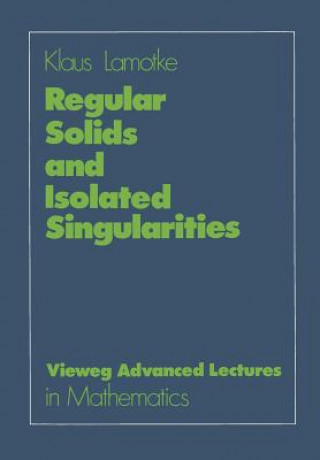 Klaus Lamotke

Regular Solids and Isolated Singularities

Vieweg Advanced Lectures in Mathematics